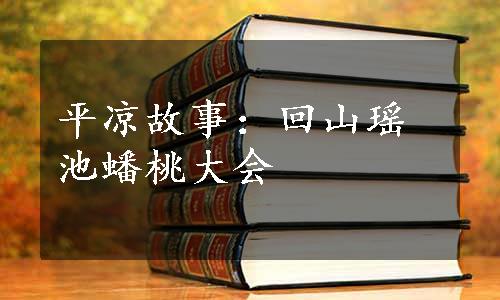 平凉故事：回山瑶池蟠桃大会